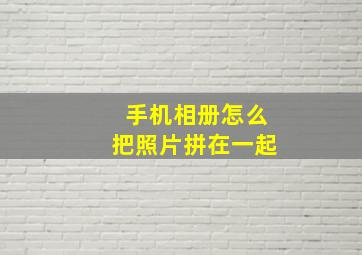 手机相册怎么
把照片拼在一起